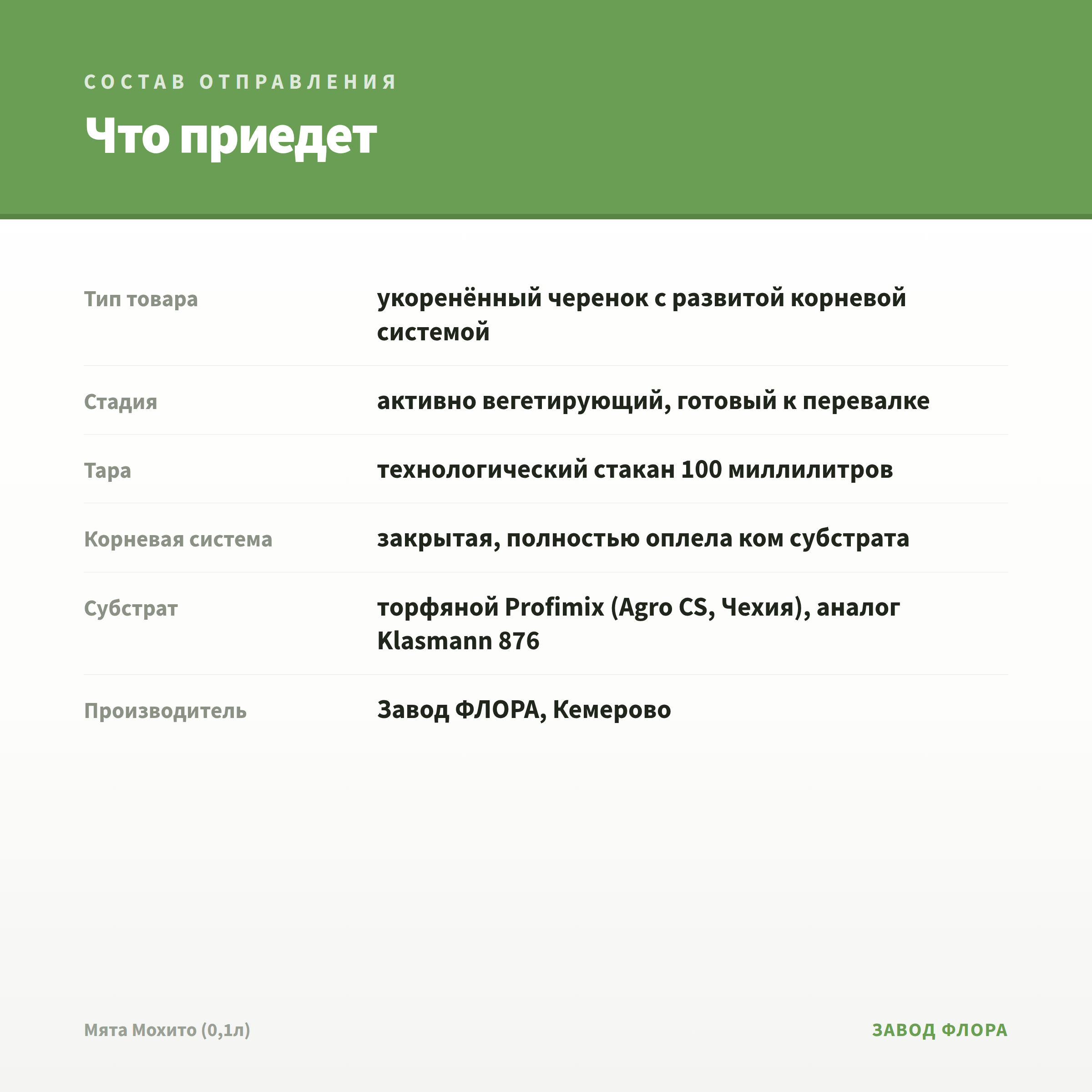 СОСТАВ ОТПРАВЛЕНИЯ

Что приедет

| | |
|---|---|
| Тип товара | укоренённый черенок с развитой корневой системой |
| Стадия | активно вегетирующий, готовый к перевалке |
| Тара | технологический стакан 100 миллилитров |
| Корневая система | закрытая, полностью оплела ком субстрата |
| Субстрат | торфяной Profimix (Agro CS, Чехия), аналог Klasmann 876 |
| Производитель | Завод ФЛОРА, Кемерово |

Мята Мохито (0,1л)

ЗАВОД ФЛОРА